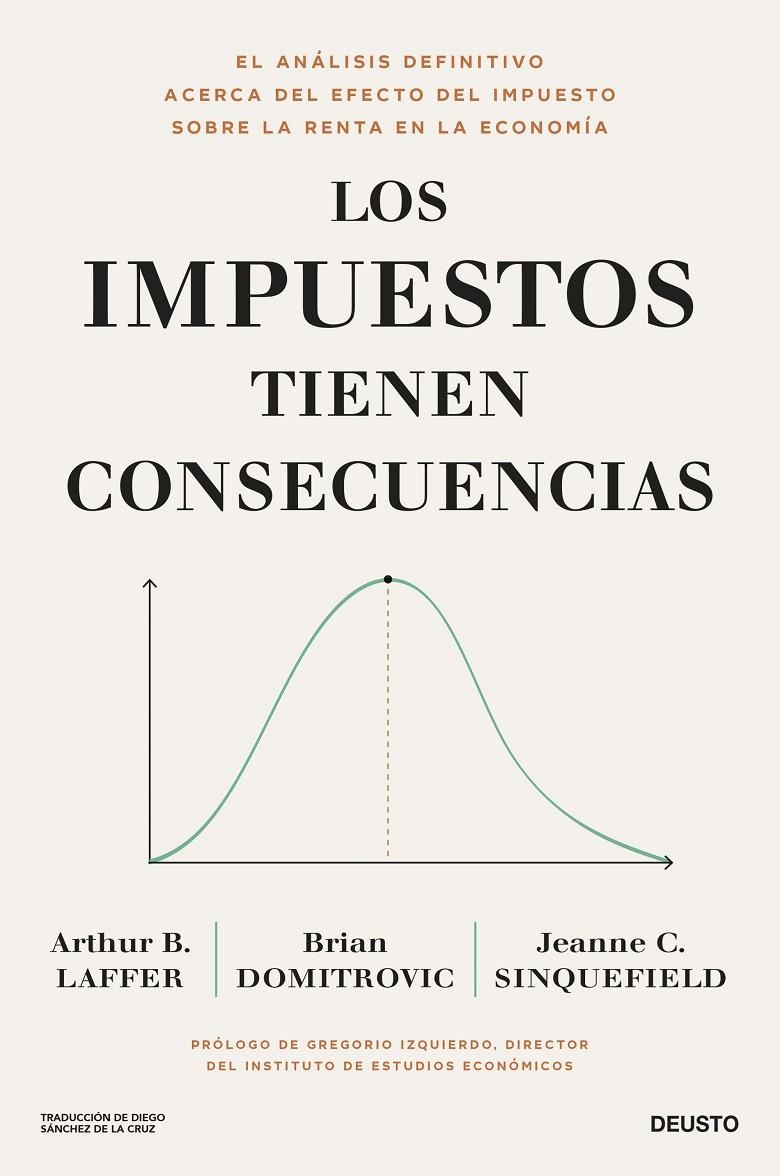 EL ANÁLISIS DEFINITIVO ACERCA DEL EFECTO DEL IMPUESTO SOBRE LA RENTA EN LA ECONOMÍA

LOS IMPUESTOS TIENEN CONSECUENCIAS

Arthur B. LAFFER

Brian DOMITROVIC

Jeanne C. SINQUEFIELD

PRÓLOGO DE GREGORIO IZQUIERDO, DIRECTOR DEL INSTITUTO DE ESTUDIOS ECONÓMICOS

TRADUCCIÓN DE DIEGO SÁNCHEZ DE LA CRUZ

DEUSTO